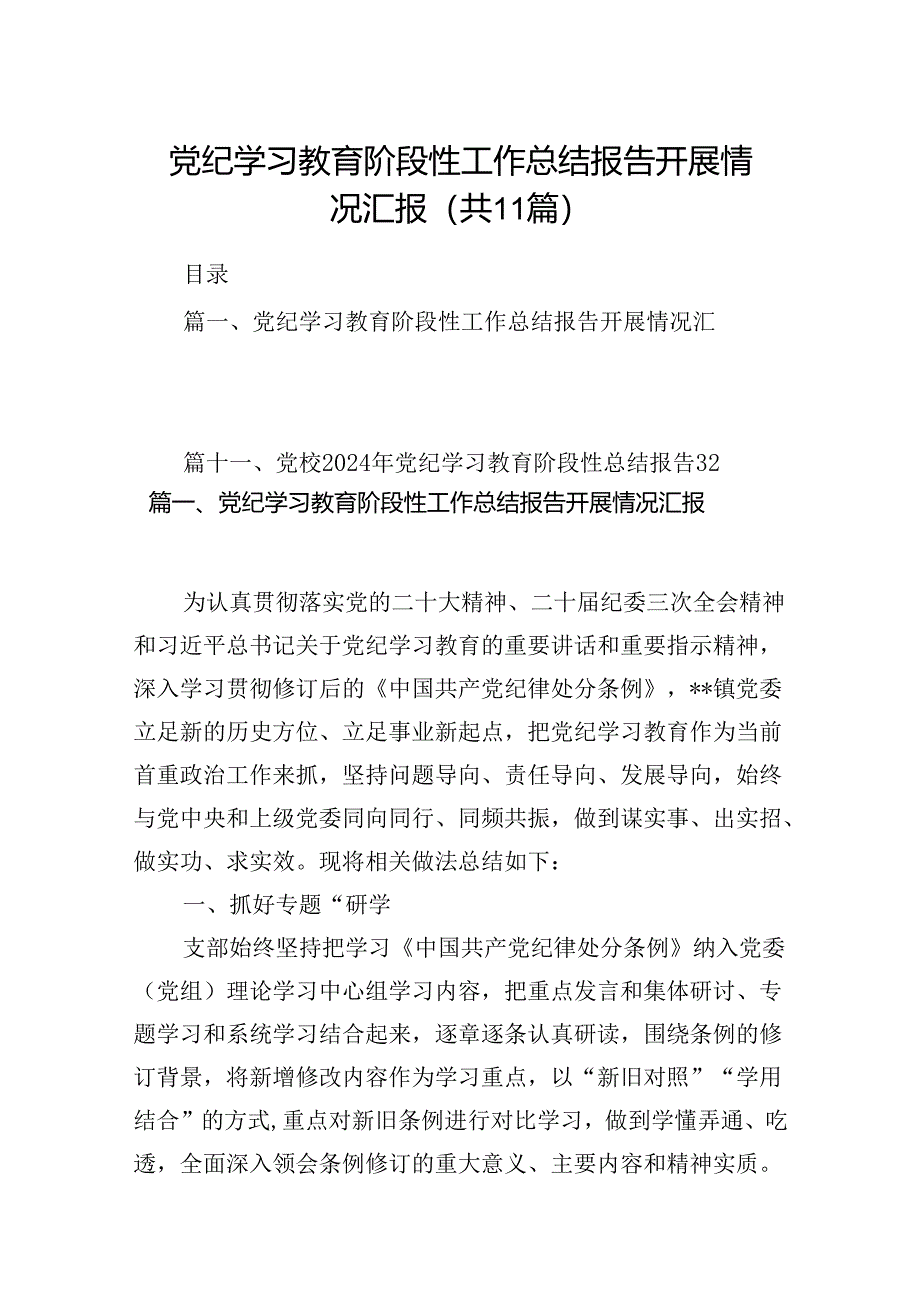 党纪学习教育阶段性工作总结报告开展情况汇报（共11篇）

目录

篇一、党纪学习教育阶段性工作总结报告开展情况汇

篇十一、党校2024年党纪学习教育阶段性总结报告32

篇一、党纪学习教育阶段性工作总结报告开展情况汇报

为认真贯彻落实党的二十大精神、二十届纪委三次全会精神和习近平总书记关于党纪学习教育的重要讲话和重要指示精神，深入学习贯彻修订后的《中国共产党纪律处分条例》，**镇党委立足新的历史方位、立足事业新起点，把党纪学习教育作为当前首重政治工作来抓，坚持问题导向、责任导向、发展导向，始终与党中央和上级党委同向同行、同频共振，做到谋实事、出实招、做实功、求实效。现将相关做法总结如下：

一、抓好专题“研学

支部始终坚持把学习《中国共产党纪律处分条例》纳入党委（党组）理论学习中心组学习内容，把重点发言和集体研讨、专题学习和系统学习结合起来，逐章逐条认真研读，围绕条例的修订背景，将新增修改内容作为学习重点，以“新旧对照”“学用结合”的方式,重点对新旧条例进行对比学习，做到学懂弄通、吃透，全面深入领会条例修订的重大意义、主要内容和精神实质。